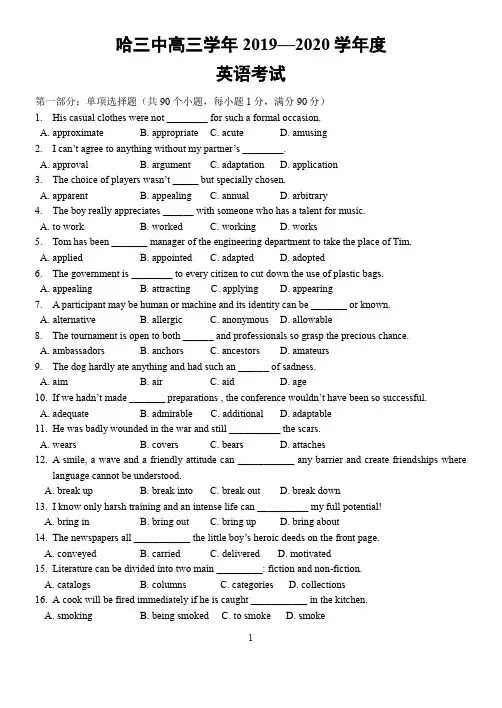 哈三中高三学年 2019—2020 学年度

英语考试

第一部分：单项选择题（共 90 个小题，每小题 1 分，满分 90 分）

1. His casual clothes were not ________ for such a formal occasion.
A. approximate B. appropriate C. acute D. amusing

2. I can't agree to anything without my partner's ________.
A. approval B. argument C. adaptation D. application

3. The choice of players wasn't _____ but specially chosen.
A. apparent B. appealing C. annual D. arbitrary

4. The boy really appreciates ______ with someone who has a talent for music.
A. to work B. worked C. working D. works

5. Tom has been _______ manager of the engineering department to take the place of Tim.
A. applied B. appointed C. adapted D. adopted

6. The government is ________ to every citizen to cut down the use of plastic bags.
A. appealing B. attracting C. applying D. appearing

7. A participant may be human or machine and its identity can be _______ or known.
A. alternative B. allergic C. anonymous D. allowable

8. The tournament is open to both ______ and professionals so grasp the precious chance.
A. ambassadors B. anchors C. ancestors D. amateurs

9. The dog hardly ate anything and had such an ______ of sadness.
A. aim B. air C. aid D. age

10. If we hadn't made _______ preparations , the conference wouldn't have been so successful.
A. adequate B. admirable C. additional D. adaptable

11. He was badly wounded in the war and still __________ the scars.
A. wears B. covers C. bears D. attaches

12. A smile, a wave and a friendly attitude can ___________ any barrier and create friendships where language cannot be understood.
A. break up B. break into C. break out D. break down

13. I know only harsh training and an intense life can __________ my full potential!
A. bring in B. bring out C. bring up D. bring about

14. The newspapers all ___________ the little boy's heroic deeds on the front page.
A. conveyed B. carried C. delivered D. motivated

15. Literature can be divided into two main _________: fiction and non-fiction.
A. catalogs B. columns C. categories D. collections

16. A cook will be fired immediately if he is caught ___________ in the kitchen.
A. smoking B. being smoked C. to smoke D. smoke

1